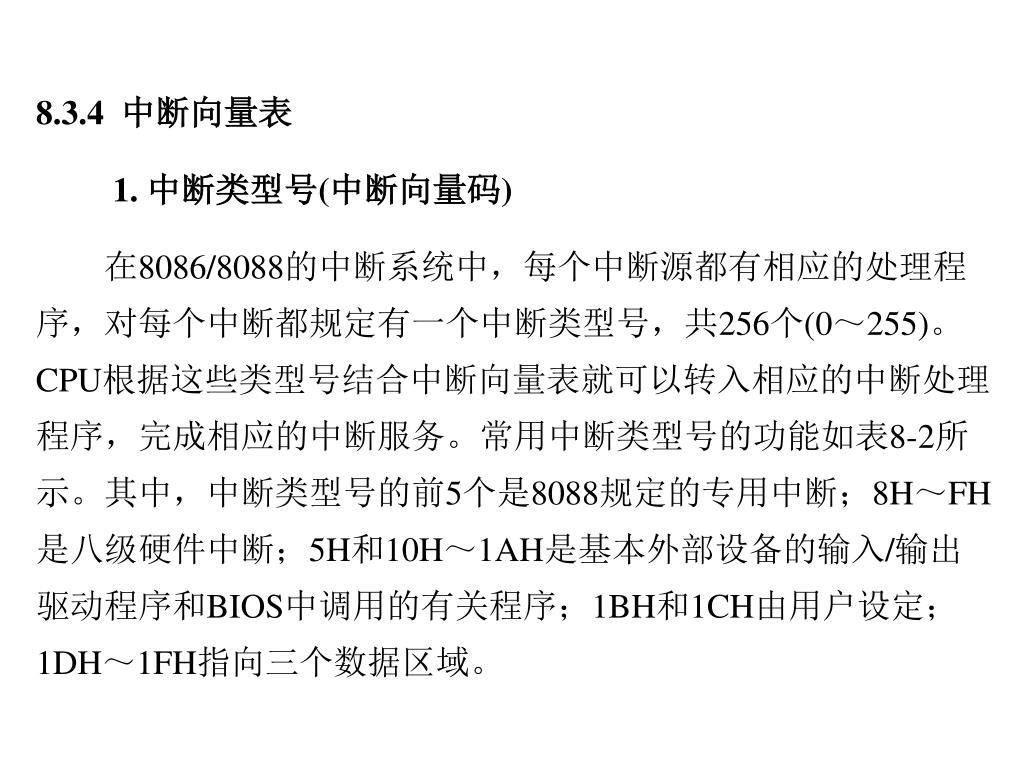 8.3.4 中断向量表

1. 中断类型号(中断向量码)

在8086/8088的中断系统中，每个中断源都有相应的处理程序，对每个中断都规定有一个中断类型号，共256个(0～255)。CPU根据这些类型号结合中断向量表就可以转入相应的中断处理程序，完成相应的中断服务。常用中断类型号的功能如表8-2所示。其中，中断类型号的前5个是8088规定的专用中断；8H～FH是八级硬件中断；5H和10H～1AH是基本外部设备的输入/输出驱动程序和BIOS中调用的有关程序；1BH和1CH由用户设定；1DH～1FH指向三个数据区域。